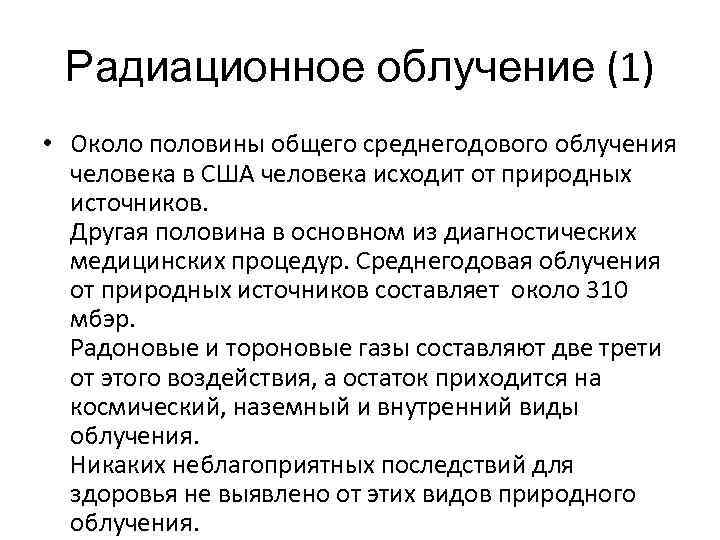 Радиационное облучение (1)

• Около половины общего среднегодового облучения человека в США человека исходит от природных источников.
Другая половина в основном из диагностических медицинских процедур. Среднегодовая облучения от природных источников составляет около 310 мбэр.
Радоновые и тороновые газы составляют две трети от этого воздействия, а остаток приходится на космический, наземный и внутренний виды облучения.
Никаких неблагоприятных последствий для здоровья не выявлено от этих видов природного облучения.